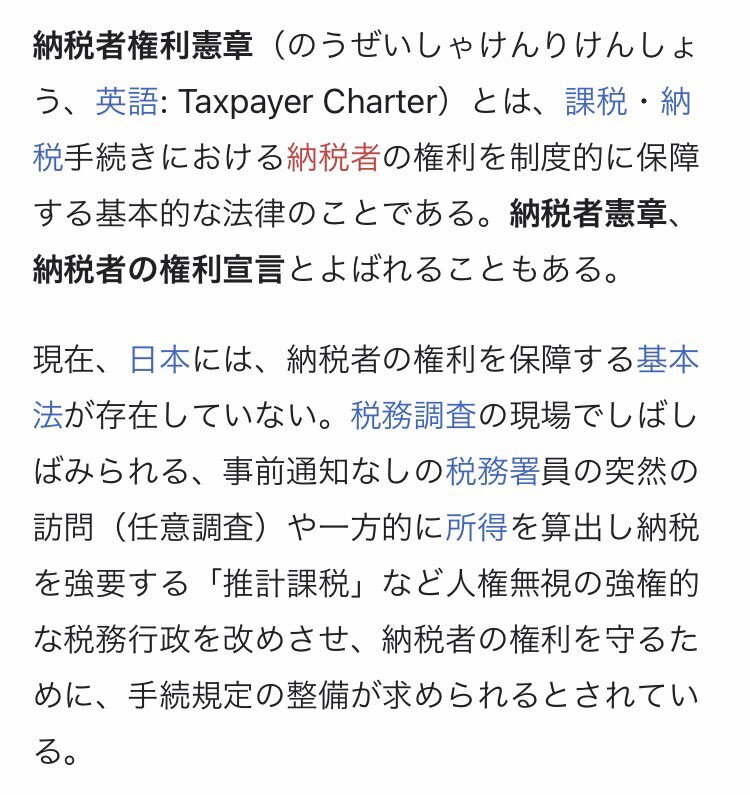 納税者権利憲章（のうぜいしゃけんりけんしょう、英語: Taxpayer Charter）とは、課税・納税手続きにおける納税者の権利を制度的に保障する基本的な法律のことである。納税者憲章、納税者の権利宣言とよばれることもある。

現在、日本には、納税者の権利を保障する基本法が存在していない。税務調査の現場でしばしばみられる、事前通知なしの税務署員の突然の訪問（任意調査）や一方的に所得を算出し納税を強要する「推計課税」など人権無視の強権的な税務行政を改めさせ、納税者の権利を守るために、手続規定の整備が求められるとされている。